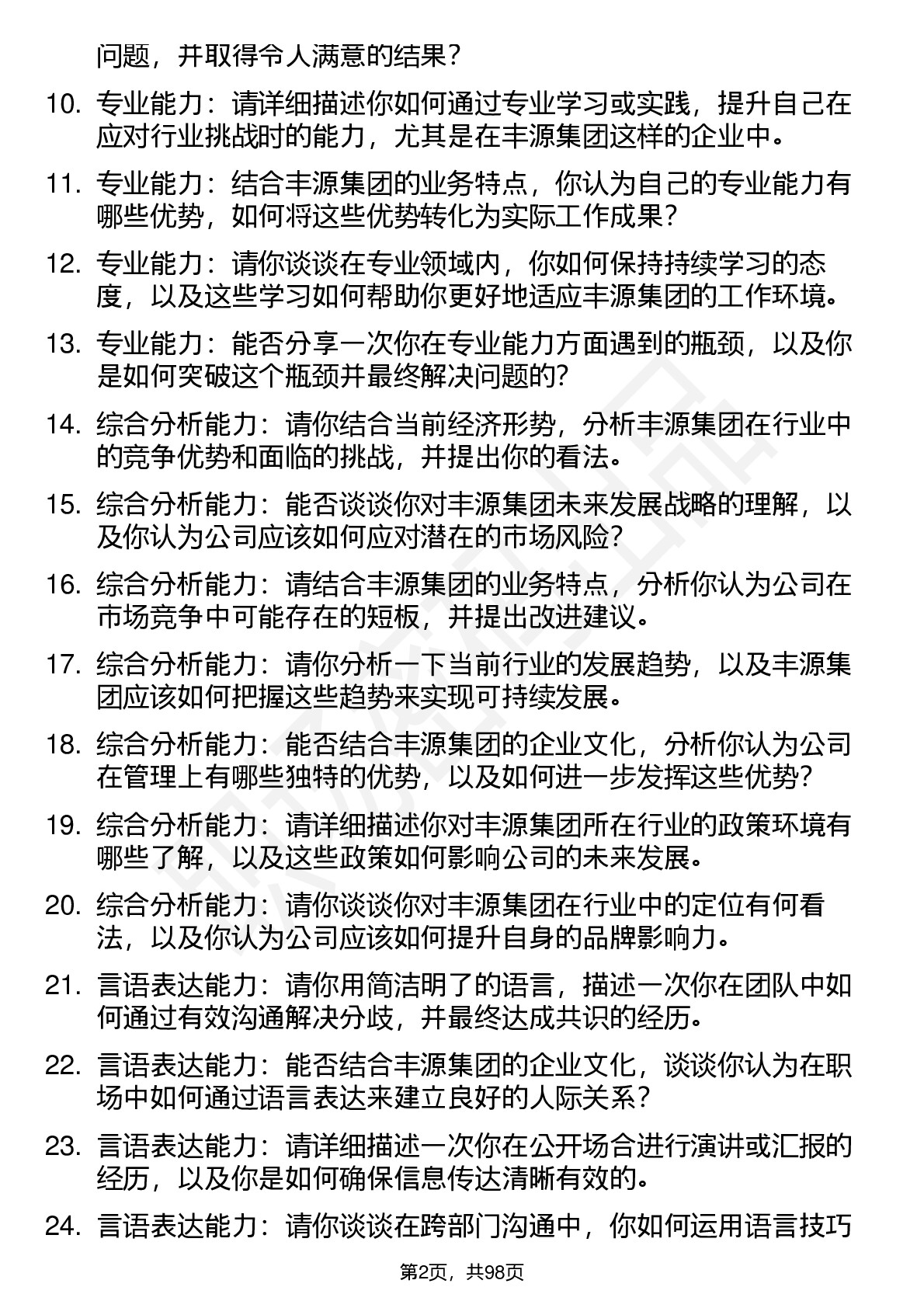 问题，并取得令人满意的结果？

10. 专业能力：请详细描述你如何通过专业学习或实践，提升自己在应对行业挑战时的能力，尤其是在丰源集团这样的企业中。

11. 专业能力：结合丰源集团的业务特点，你认为自己的专业能力有哪些优势，如何将这些优势转化为实际工作成果？

12. 专业能力：请你谈谈在专业领域内，你如何保持持续学习的态度，以及这些学习如何帮助你更好地适应丰源集团的工作环境。

13. 专业能力：能否分享一次你在专业能力方面遇到的瓶颈，以及你是如何突破这个瓶颈并最终解决问题的?

14. 综合分析能力：请你结合当前经济形势，分析丰源集团在行业中的竞争优势和面临的挑战，并提出你的看法。

15. 综合分析能力：能否谈谈你对丰源集团未来发展战略的理解，以及你认为公司应该如何应对潜在的市场风险?

16. 综合分析能力：请结合丰源集团的业务特点，分析你认为公司在市场竞争中可能存在的短板，并提出改进建议。

17. 综合分析能力：请你分析一下当前行业的发展趋势，以及丰源集团应该如何把握这些趋势来实现可持续发展。

18. 综合分析能力：能否结合丰源集团的企业文化，分析你认为公司在管理上有哪些独特的优势，以及如何进一步发挥这些优势?

19. 综合分析能力：请详细描述你对丰源集团所在行业的政策环境有哪些了解，以及这些政策如何影响公司的未来发展。

20. 综合分析能力：请你谈谈你对丰源集团在行业中的定位有何看法，以及你认为公司应该如何提升自身的品牌影响力。

21. 言语表达能力：请你用简洁明了的语言，描述一次你在团队中如何通过有效沟通解决分歧，并最终达成共识的经历。

22. 言语表达能力：能否结合丰源集团的企业文化，谈谈你认为在职场中如何通过语言表达来建立良好的人际关系？

23. 言语表达能力：请详细描述一次你在公开场合进行演讲或汇报的经历，以及你是如何确保信息传达清晰有效的。

24. 言语表达能力：请你谈谈在跨部门沟通中，你如何运用语言技巧

第2页，共98页